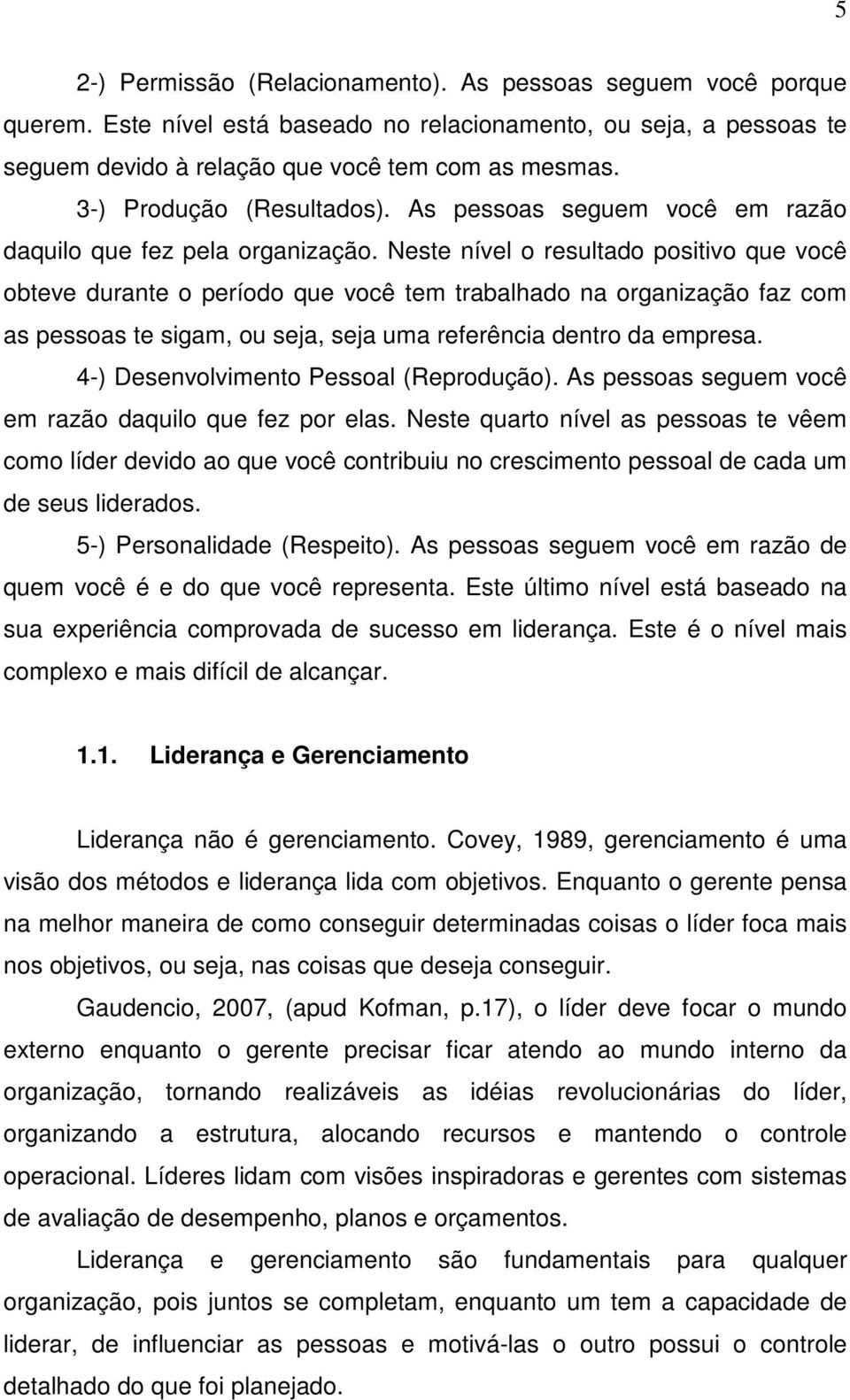 5

2-) Permissão (Relacionamento). As pessoas seguem você porque querem. Este nível está baseado no relacionamento, ou seja, a pessoas te seguem devido à relação que você tem com as mesmas.

3-) Produção (Resultados). As pessoas seguem você em razão daquilo que fez pela organização. Neste nível o resultado positivo que você obteve durante o período que você tem trabalhado na organização faz com as pessoas te sigam, ou seja, seja uma referência dentro da empresa.

4-) Desenvolvimento Pessoal (Reprodução). As pessoas seguem você em razão daquilo que fez por elas. Neste quarto nível as pessoas te vêem como líder devido ao que você contribuiu no crescimento pessoal de cada um de seus liderados.

5-) Personalidade (Respeito). As pessoas seguem você em razão de quem você é e do que você representa. Este último nível está baseado na sua experiência comprovada de sucesso em liderança. Este é o nível mais complexo e mais difícil de alcançar.

1.1. Liderança e Gerenciamento

Liderança não é gerenciamento. Covey, 1989, gerenciamento é uma visão dos métodos e liderança lida com objetivos. Enquanto o gerente pensa na melhor maneira de como conseguir determinadas coisas o líder foca mais nos objetivos, ou seja, nas coisas que deseja conseguir.

Gaudencio, 2007, (apud Kofman, p.17), o líder deve focar o mundo externo enquanto o gerente precisar ficar atendo ao mundo interno da organização, tornando realizáveis as idéias revolucionárias do líder, organizando a estrutura, alocando recursos e mantendo o controle operacional. Líderes lidam com visões inspiradoras e gerentes com sistemas de avaliação de desempenho, planos e orçamentos.

Liderança e gerenciamento são fundamentais para qualquer organização, pois juntos se completam, enquanto um tem a capacidade de liderar, de influenciar as pessoas e motivá-las o outro possui o controle detalhado do que foi planejado.